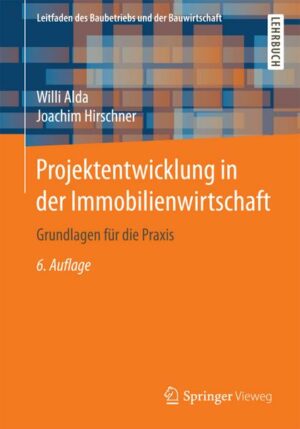 Leitfaden des Baubetriebs und der Bauwirtschaft

LEHRBUCH

Willi Alda
Joachim Hirschner

Projektentwicklung in der Immobilienwirtschaft

Grundlagen für die Praxis

6. Auflage

Springer Vieweg